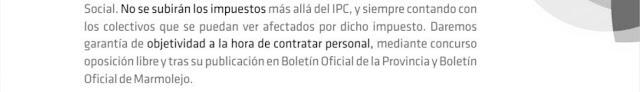 Social. No se subirán los impuestos más allá del IPC, y siempre contando con los colectivos que se puedan ver afectados por dicho impuesto. Daremos garantía de objetividad a la hora de contratar personal, mediante concurso oposición libre y tras su publicación en Boletín Oficial de la Provincia y Boletín Oficial de Marmolejo.